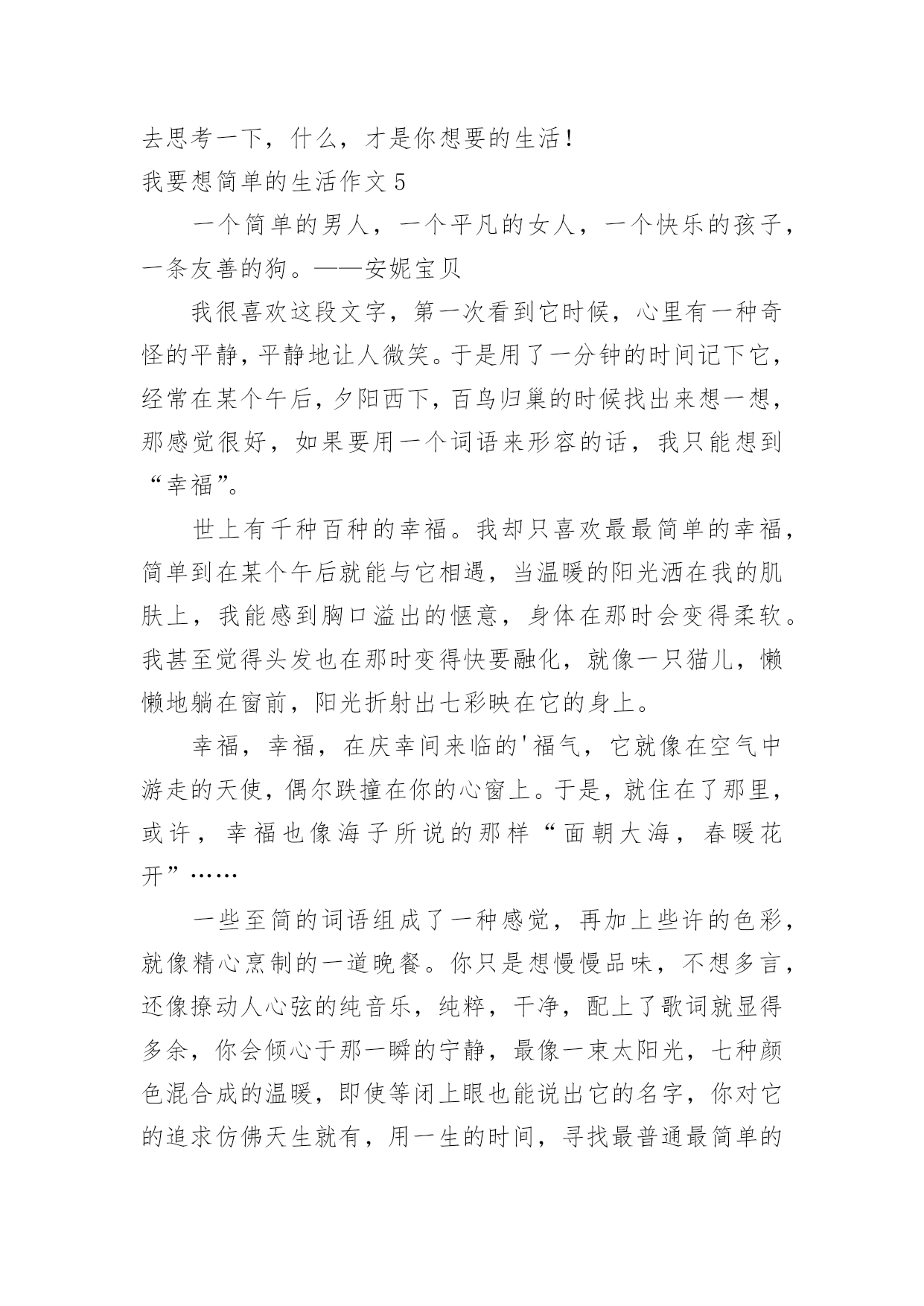 去思考一下，什么，才是你想要的生活！

我要想简单的生活作文 5

一个简单的男人，一个平凡的女人，一个快乐的孩子，一条友善的狗。——安妮宝贝

我很喜欢这段文字，第一次看到它时候，心里有一种奇怪的平静，平静地让人微笑。于是用了一分钟的时间记下它，经常在某个午后，夕阳西下，百鸟归巢的时候找出来想一想，那感觉很好，如果要用一个词语来形容的话，我只能想到“幸福”。

世上有千种百种的幸福。我却只喜欢最最简单的幸福，简单到在某个午后就能与它相遇，当温暖的阳光洒在我的肌肤上，我能感到胸口溢出的惬意，身体在那时会变得柔软。我甚至觉得头发也在那时变得快要融化，就像一只猫儿，懒懒地躺在窗前，阳光折射出七彩映在它的身上。

幸福，幸福，在庆幸间来临的'福气，它就像在空气中游走的天使，偶尔跌撞在你的心窗上。于是，就住在了那里，或许，幸福也像海子所说的那样“面朝大海，春暖花开”……

一些至简的词语组成了一种感觉，再加上些许的色彩，就像精心烹制的一道晚餐。你只是想慢慢品味，不想多言，还像撩动人心弦的纯音乐，纯粹，干净，配上了歌词就显得多余，你会倾心于那一瞬的宁静，最像一束太阳光，七种颜色混合成的温暖，即使等闭上眼也能说出它的名字，你对它的追求仿佛天生就有，用一生的时间，寻找最普通最简单的